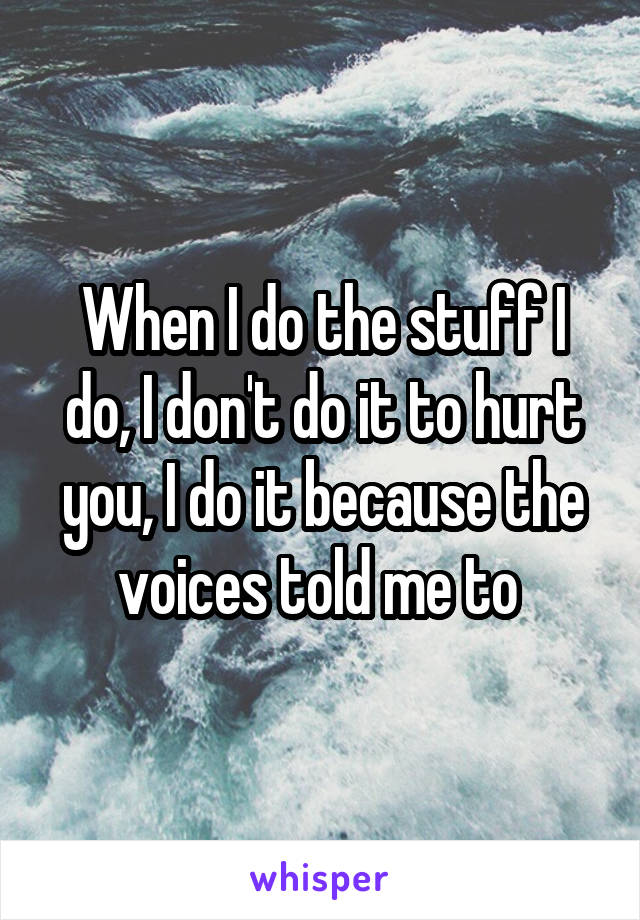 When I do the stuff I do, I don't do it to hurt you, I do it because the voices told me to

whisper